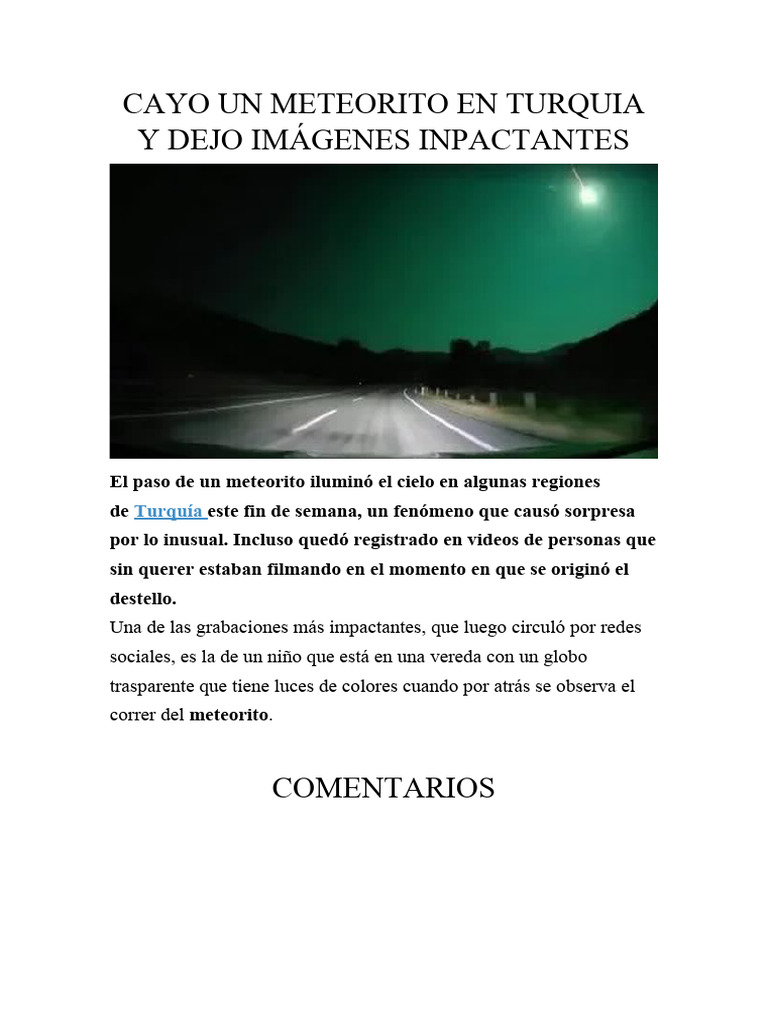 CAYO UN METEORITO EN TURQUIA
Y DEJO IMÁGENES INPACTANTES

El paso de un meteorito iluminó el cielo en algunas regiones de Turquía este fin de semana, un fenómeno que causó sorpresa por lo inusual. Incluso quedó registrado en videos de personas que sin querer estaban filmando en el momento en que se originó el destello.
Una de las grabaciones más impactantes, que luego circuló por redes sociales, es la de un niño que está en una vereda con un globo trasparente que tiene luces de colores cuando por atrás se observa el correr del meteorito.

COMENTARIOS